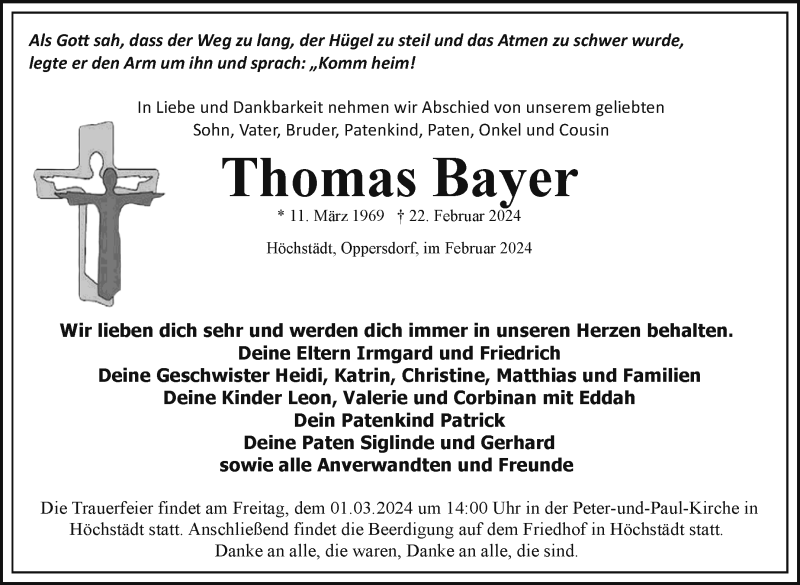 Als Gott sah, dass der Weg zu lang, der Hügel zu steil und das Atmen zu schwer wurde, legte er den Arm um ihn und sprach: „Komm heim!

In Liebe und Dankbarkeit nehmen wir Abschied von unserem geliebten Sohn, Vater, Bruder, Patenkind, Paten, Onkel und Cousin

Thomas Bayer

* 11. März 1969 † 22. Februar 2024

Höchstädt, Oppersdorf, im Februar 2024

Wir lieben dich sehr und werden dich immer in unseren Herzen behalten.
Deine Eltern Irmgard und Friedrich
Deine Geschwister Heidi, Katrin, Christine, Matthias und Familien
Deine Kinder Leon, Valerie und Corbinan mit Eddah
Dein Patenkind Patrick
Deine Paten Siglinde und Gerhard
sowie alle Anverwandten und Freunde

Die Trauerfeier findet am Freitag, dem 01.03.2024 um 14:00 Uhr in der Peter-und-Paul-Kirche in Höchstädt statt. Anschließend findet die Beerdigung auf dem Friedhof in Höchstädt statt.
Danke an alle, die waren, Danke an alle, die sind.